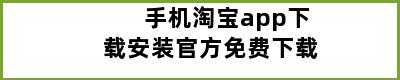 手机淘宝app下载安装官方免费下载